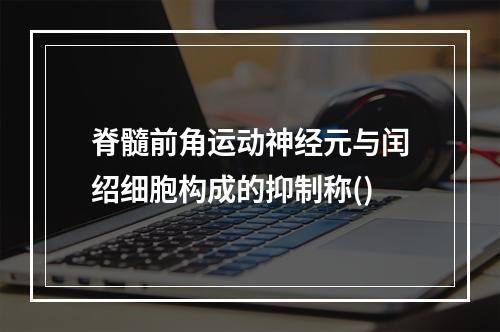 脊髓前角运动神经元与闰绍细胞构成的抑制称()